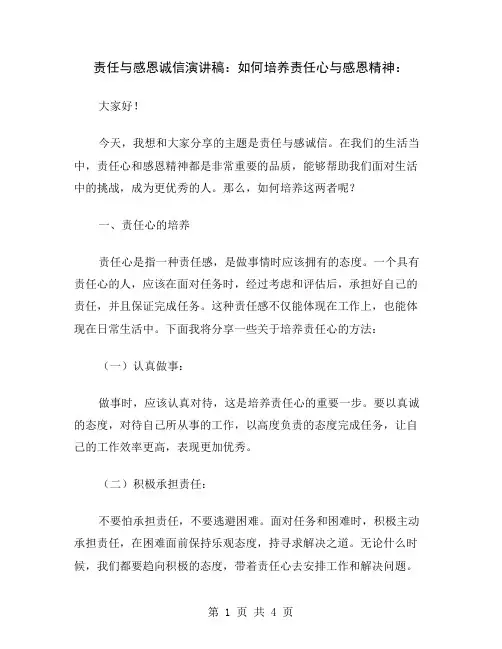 责任与感恩诚信演讲稿：如何培养责任心与感恩精神：

大家好！

今天，我想和大家分享的主题是责任与感诚信。在我们的生活当中，责任心和感恩精神都是非常重要的品质，能够帮助我们面对生活中的挑战，成为更优秀的人。那么，如何培养这两者呢？

一、责任心的培养

责任心是指一种责任感，是做事情时应该拥有的态度。一个具有责任心的人，应该在面对任务时，经过考虑和评估后，承担好自己的责任，并且保证完成任务。这种责任感不仅能体现在工作上，也能体现在日常生活中。下面我将分享一些关于培养责任心的方法：

（一）认真做事：

做事时，应该认真对待，这是培养责任心的重要一步。要以真诚的态度，对待自己所从事的工作，以高度负责的态度完成任务，让自己的工作效率更高，表现更加优秀。

（二）积极承担责任：

不要怕承担责任，不要逃避困难。面对任务和困难时，积极主动承担责任，在困难面前保持乐观态度，持寻求解决之道。无论什么时候，我们都要趋向积极的态度，带着责任心去安排工作和解决问题。

第 1 页 共 4 页